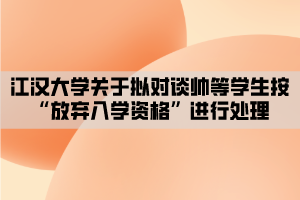 江汉大学关于拟对谈帅等学生按“放弃入学资格”进行处理